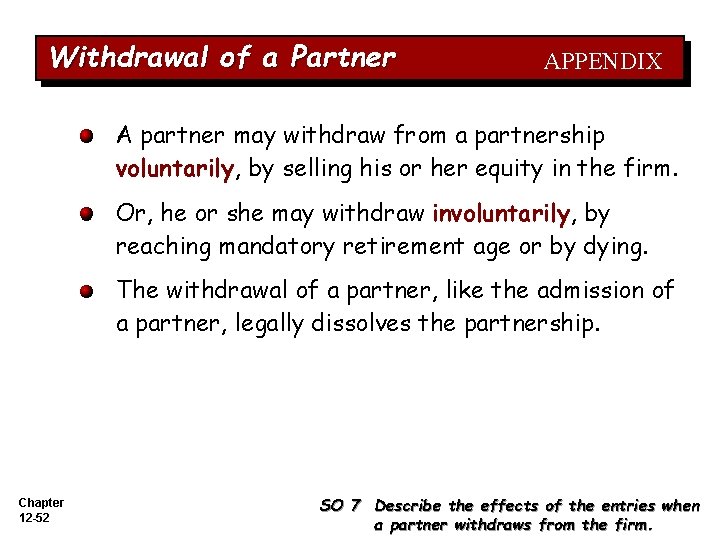 Withdrawal of a Partner

APPENDIX

A partner may withdraw from a partnership voluntarily, by selling his or her equity in the firm.

Or, he or she may withdraw involuntarily, by reaching mandatory retirement age or by dying.

The withdrawal of a partner, like the admission of a partner, legally dissolves the partnership.

Chapter 12-52

SO 7 Describe the effects of the entries when a partner withdraws from the firm.